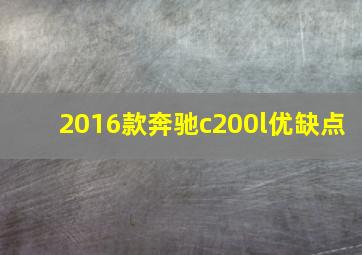 2016款奔驰c200l优缺点